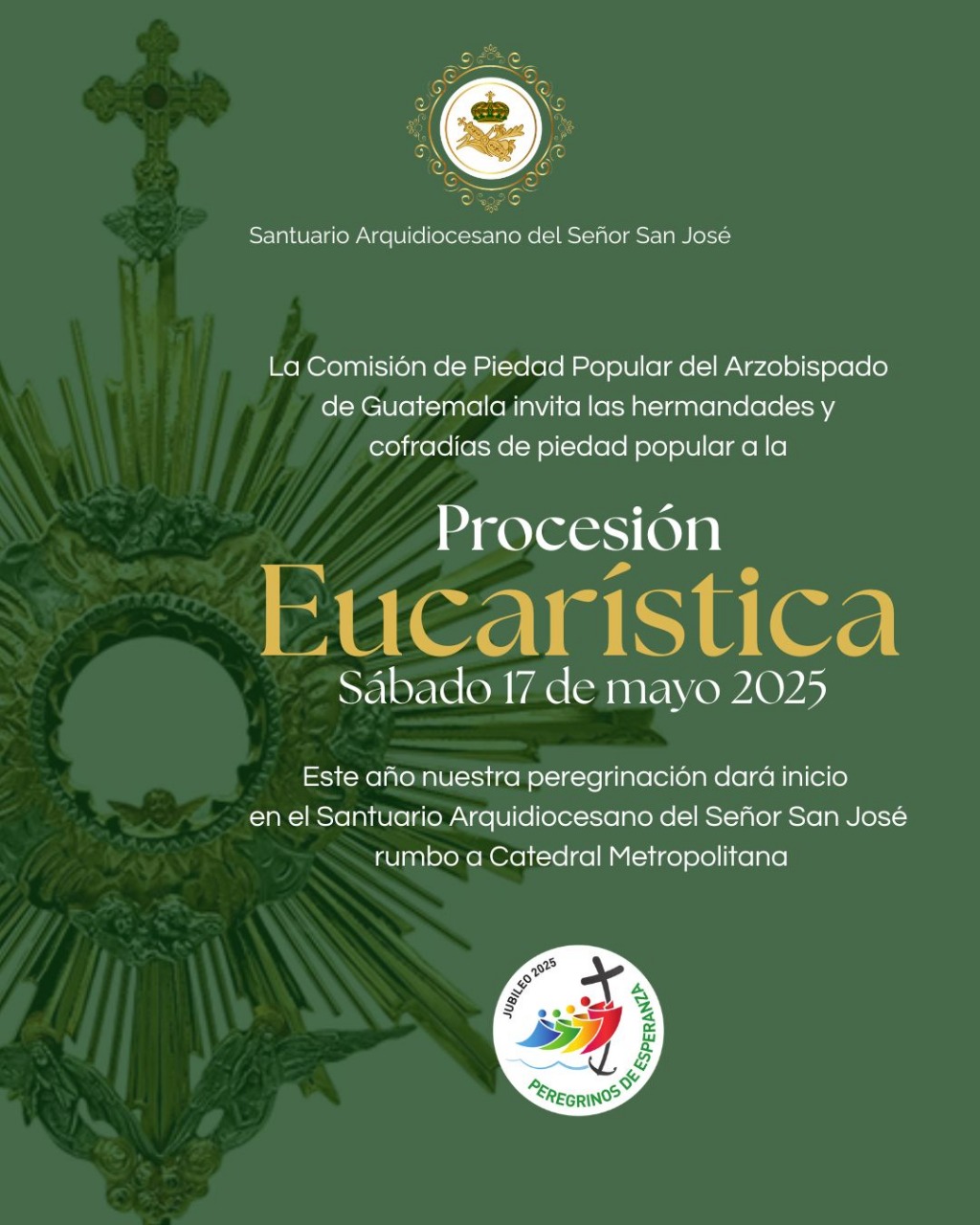 Santuario Arquidiocesano del Señor San José

La Comisión de Piedad Popular del Arzobispado de Guatemala invita las hermandades y cofradías de piedad popular a la

Procesión
Eucarística
Sábado 17 de mayo 2025

Este año nuestra peregrinación dará inicio en el Santuario Arquidiocesano del Señor San José rumbo a Catedral Metropolitana

JUBILEO 2025
PEREGRINOS DE ESPERANZA